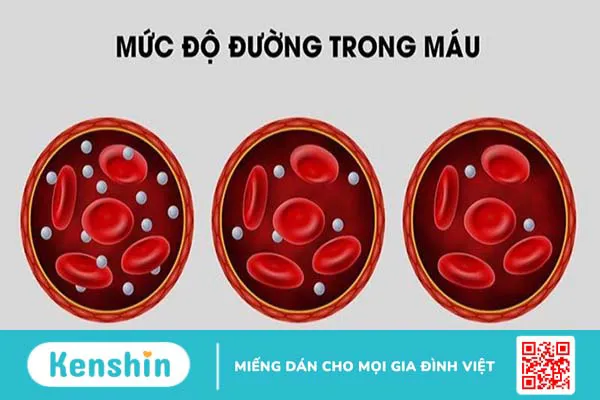 MỨC ĐỘ ĐƯỜNG TRONG MÁU

Kenshin

MIẾNG DÁN CHO MỌI GIA ĐÌNH VIỆT